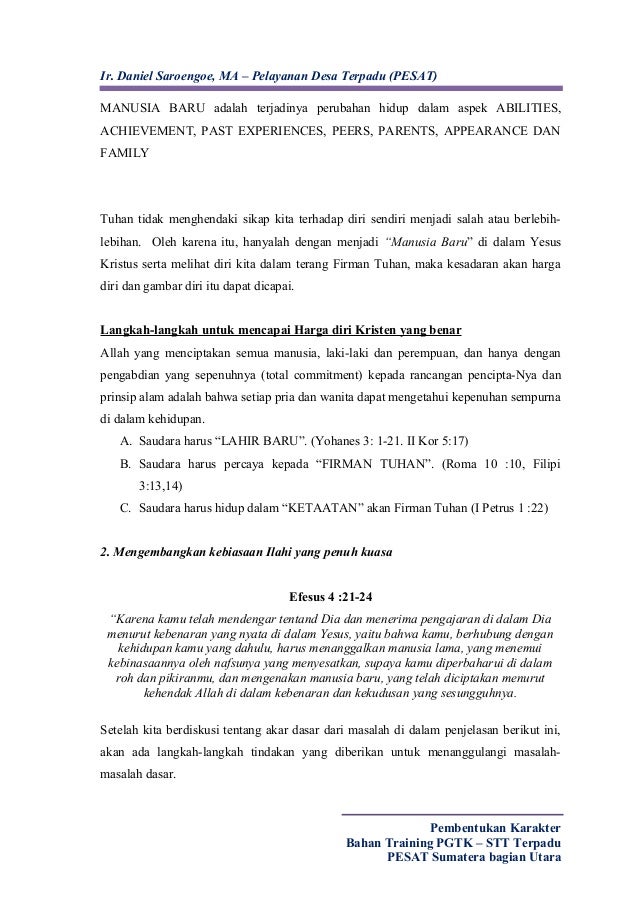 Ir. Daniel Saroengoe, MA – Pelayanan Desa Terpadu (PESAT)

MANUSIA BARU adalah terjadinya perubahan hidup dalam aspek ABILITIES, ACHIEVEMENT, PAST EXPERIENCES, PEERS, PARENTS, APPEARANCE DAN FAMILY

Tuhan tidak menghendaki sikap kita terhadap diri sendiri menjadi salah atau berlebih-lebihan. Oleh karena itu, hanyalah dengan menjadi "Manusia Baru" di dalam Yesus Kristus serta melihat diri kita dalam terang Firman Tuhan, maka kesadaran akan harga diri dan gambar diri itu dapat dicapai.

Langkah-langkah untuk mencapai Harga diri Kristen yang benar

Allah yang menciptakan semua manusia, laki-laki dan perempuan, dan hanya dengan pengabdian yang sepenuhnya (total commitment) kepada rancangan pencipta-Nya dan prinsip alam adalah bahwa setiap pria dan wanita dapat mengetahui kepenuhan sempurna di dalam kehidupan.

A. Saudara harus "LAHIR BARU". (Yohanes 3: 1-21. II Kor 5:17)
B. Saudara harus percaya kepada "FIRMAN TUHAN". (Roma 10 :10, Filipi 3:13,14)
C. Saudara harus hidup dalam "KETAATAN" akan Firman Tuhan (I Petrus 1 :22)

2. Mengembangkan kebiasaan Ilahi yang penuh kuasa

Efesus 4 :21-24

"Karena kamu telah mendengar tentand Dia dan menerima pengajaran di dalam Dia menurut kebenaran yang nyata di dalam Yesus, yaitu bahwa kamu, berhubung dengan kehidupan kamu yang dahulu, harus menanggalkan manusia lama, yang menemui kebinasaannya oleh nafsunya yang menyesatkan, supaya kamu diperbaharui di dalam roh dan pikiranmu, dan mengenakan manusia baru, yang telah diciptakan menurut kehendak Allah di dalam kebenaran dan kekudusan yang sesungguhnya.

Setelah kita berdiskusi tentang akar dasar dari masalah di dalam penjelasan berikut ini, akan ada langkah-langkah tindakan yang diberikan untuk menanggulangi masalah-masalah dasar.

Pembentukan Karakter
Bahan Training PGTK – STT Terpadu
PESAT Sumatera bagian Utara